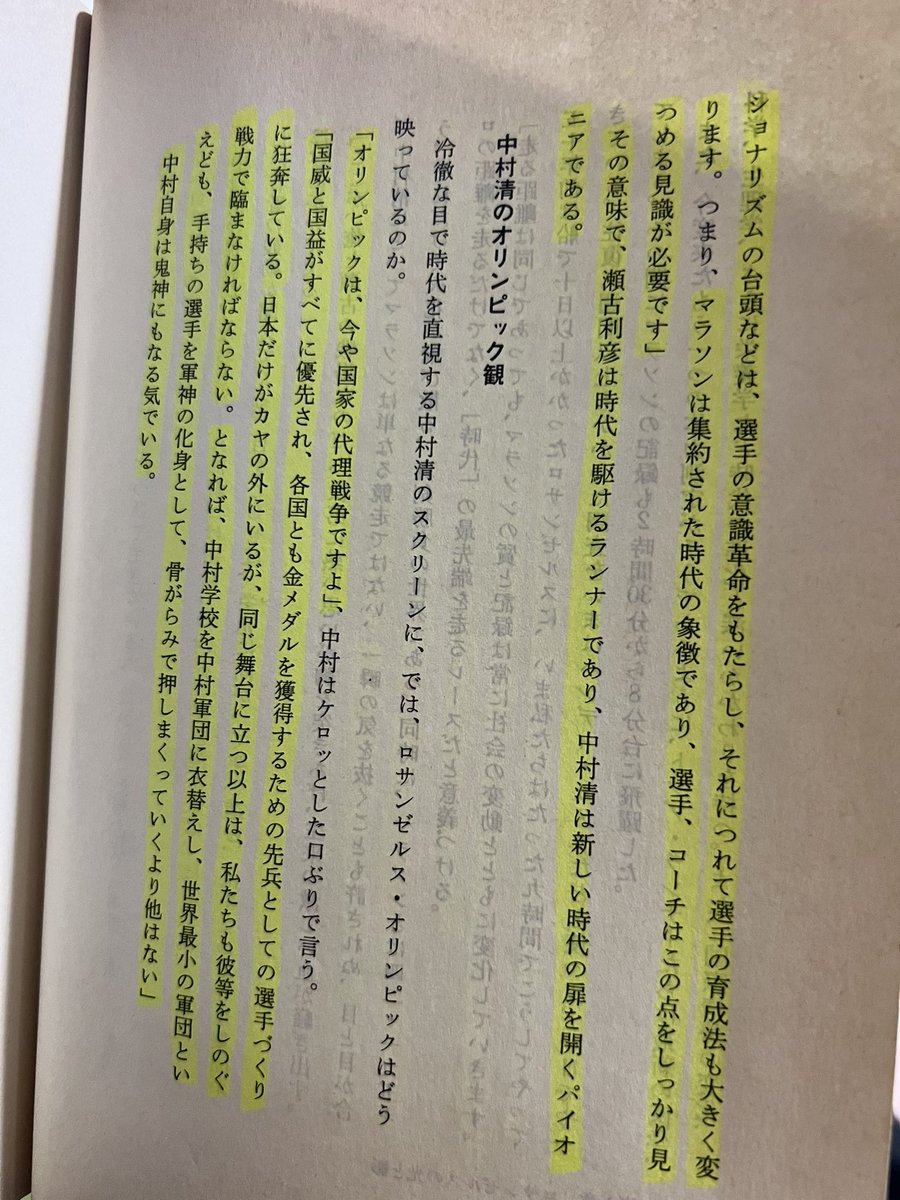 ショナリズムの台頭などは、選手の意識革命をもたらし、それにつれて選手の育成法も大きく変ります。つまり、マラソンは集約された時代の象徴であり、選手、コーチはこの点をしっかり見つめる見識が必要です」

その意味で、瀬古利彦は時代を駆けるランナーであり、中村清は新しい時代の扉を開くパイオニアである。

中村清のオリンピック観

冷徹な目で時代を直視する中村清のスクリーンに、では、ロサンゼルス・オリンピックはどう映っているのか。

「オリンピックは、今や国家の代理戦争ですよ」、中村はケロッとした口ぶりで言う。

「国威と国益がすべてに優先され、各国とも金メダルを獲得するための先兵としての選手づくりに狂奔している。日本だけがカヤの外にいるが、同じ舞台に立つ以上は、私たちも彼等をしのぐ戦力で臨まなければならない。となれば、中村学校を中村軍団に衣替えし、世界最小の軍団といえども、手持ちの選手を軍神の化身として、骨がらみで押しまくっていくより他はない」

中村自身は鬼神にもなる気でいる。